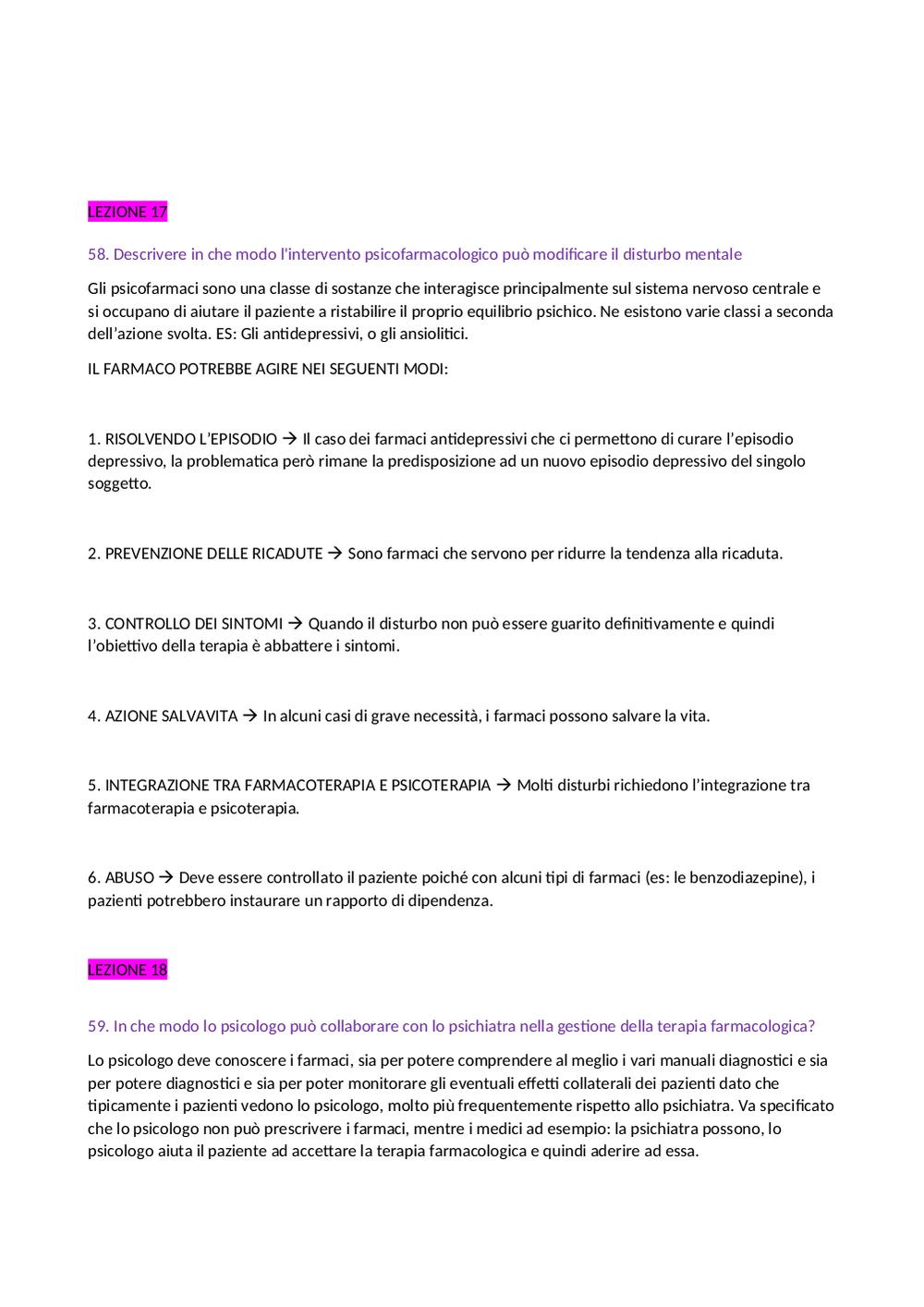 LEZIONE 17

58. Descrivere in che modo l'intervento psicofarmacologico può modificare il disturbo mentale

Gli psicofarmaci sono una classe di sostanze che interagisce principalmente sul sistema nervoso centrale e si occupano di aiutare il paziente a ristabilire il proprio equilibrio psichico. Ne esistono varie classi a seconda dell'azione svolta. ES: Gli antidepressivi, o gli ansiolitici.

IL FARMACO POTREBBE AGIRE NEI SEGUENTI MODI:

1. RISOLVENDO L'EPISODIO → Il caso dei farmaci antidepressivi che ci permettono di curare l'episodio depressivo, la problematica però rimane la predisposizione ad un nuovo episodio depressivo del singolo soggetto.

2. PREVENZIONE DELLE RICADUTE → Sono farmaci che servono per ridurre la tendenza alla ricaduta.

3. CONTROLLO DEI SINTOMI → Quando il disturbo non può essere guarito definitivamente e quindi l'obiettivo della terapia è abbattere i sintomi.

4. AZIONE SALVAVITA → In alcuni casi di grave necessità, i farmaci possono salvare la vita.

5. INTEGRAZIONE TRA FARMACOTERAPIA E PSICOTERAPIA → Molti disturbi richiedono l'integrazione tra farmacoterapia e psicoterapia.

6. ABUSO → Deve essere controllato il paziente poiché con alcuni tipi di farmaci (es: le benzodiazepine), i pazienti potrebbero instaurare un rapporto di dipendenza.

LEZIONE 18

59. In che modo lo psicologo può collaborare con lo psichiatra nella gestione della terapia farmacologica?

Lo psicologo deve conoscere i farmaci, sia per potere comprendere al meglio i vari manuali diagnostici e sia per potere diagnostici e sia per poter monitorare gli eventuali effetti collaterali dei pazienti dato che tipicamente i pazienti vedono lo psicologo, molto più frequentemente rispetto allo psichiatra. Va specificato che lo psicologo non può prescrivere i farmaci, mentre i medici ad esempio: la psichiatra possono, lo psicologo aiuta il paziente ad accettare la terapia farmacologica e quindi aderire ad essa.